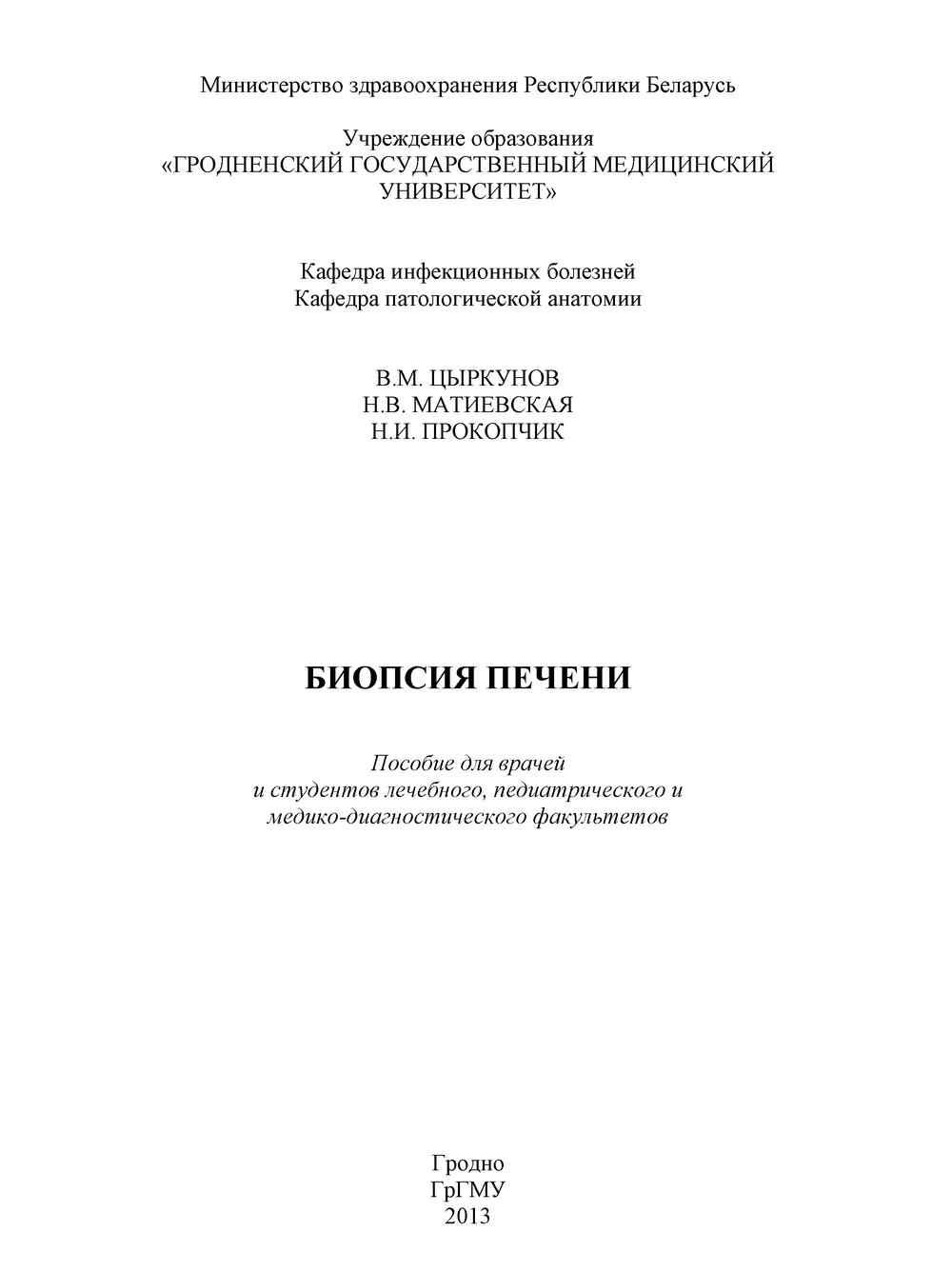 Министерство здравоохранения Республики Беларусь

Учреждение образования
«ГРОДНЕНСКИЙ ГОСУДАРСТВЕННЫЙ МЕДИЦИНСКИЙ УНИВЕРСИТЕТ»

Кафедра инфекционных болезней
Кафедра патологической анатомии

В.М. ЦЫРКУНОВ
Н.В. МАТИЕВСКАЯ
Н.И. ПРОКОПЧИК

БИОПСИЯ ПЕЧЕНИ

Пособие для врачей
и студентов лечебного, педиатрического и медико-диагностического факультетов

Гродно
ГрГМУ
2013